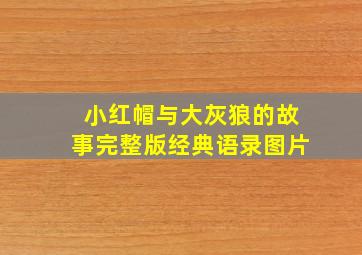 小红帽与大灰狼的故事完整版经典语录图片